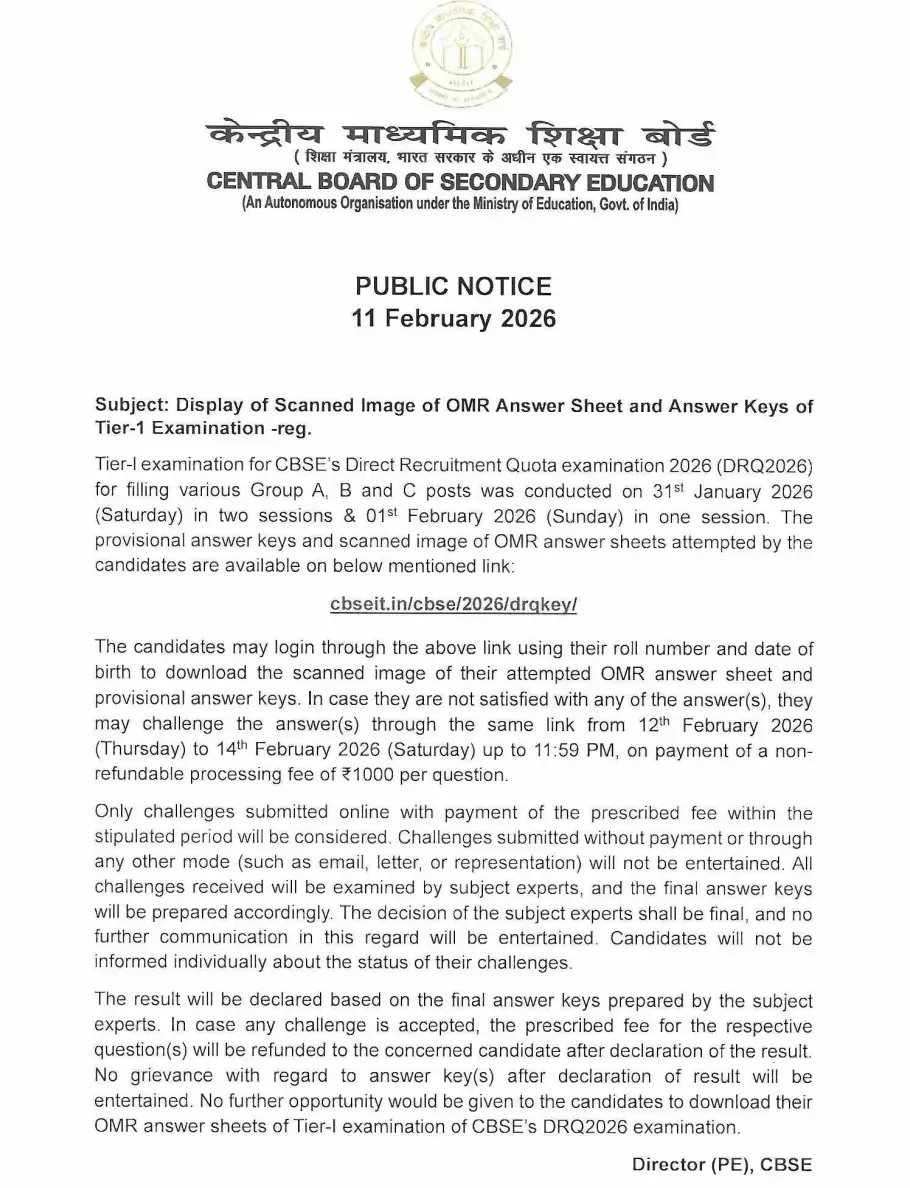 केन्द्रीय माध्यमिक शिक्षा बोर्ड
( शिक्षा मंत्रालय, भारत सरकार के अधीन एक स्वायत्त संगठन )
CENTRAL BOARD OF SECONDARY EDUCATION
(An Autonomous Organisation under the Ministry of Education, Govt. of India)

PUBLIC NOTICE
11 February 2026

Subject: Display of Scanned Image of OMR Answer Sheet and Answer Keys of Tier-1 Examination -reg.

Tier-I examination for CBSE's Direct Recruitment Quota examination 2026 (DRQ2026) for filling various Group A, B and C posts was conducted on 31$^{st}$ January 2026 (Saturday) in two sessions & 01$^{st}$ February 2026 (Sunday) in one session. The provisional answer keys and scanned image of OMR answer sheets attempted by the candidates are available on below mentioned link:

cbseit.in/cbse/2026/drqkey/

The candidates may login through the above link using their roll number and date of birth to download the scanned image of their attempted OMR answer sheet and provisional answer keys. In case they are not satisfied with any of the answer(s), they may challenge the answer(s) through the same link from 12$^{th}$ February 2026 (Thursday) to 14$^{th}$ February 2026 (Saturday) up to 11:59 PM, on payment of a non-refundable processing fee of ₹1000 per question.

Only challenges submitted online with payment of the prescribed fee within the stipulated period will be considered. Challenges submitted without payment or through any other mode (such as email, letter, or representation) will not be entertained. All challenges received will be examined by subject experts, and the final answer keys will be prepared accordingly. The decision of the subject experts shall be final, and no further communication in this regard will be entertained. Candidates will not be informed individually about the status of their challenges.

The result will be declared based on the final answer keys prepared by the subject experts. In case any challenge is accepted, the prescribed fee for the respective question(s) will be refunded to the concerned candidate after declaration of the result. No grievance with regard to answer key(s) after declaration of result will be entertained. No further opportunity would be given to the candidates to download their OMR answer sheets of Tier-I examination of CBSE's DRQ2026 examination.

Director (PE), CBSE